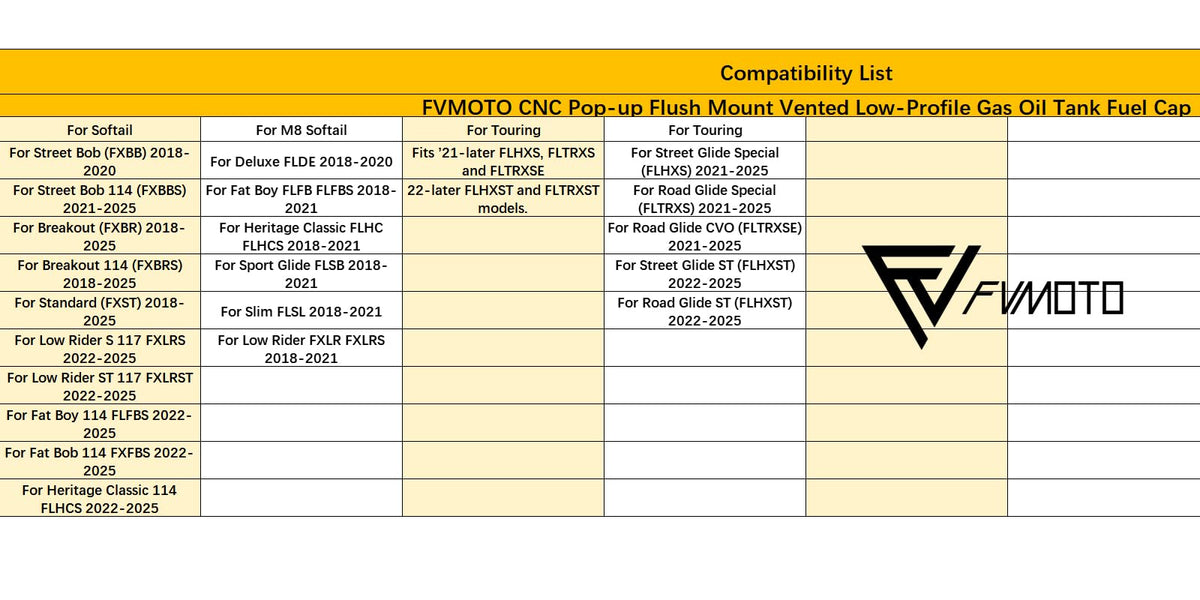 Compatibility List

FVMOTO CNC Pop-up Flush Mount Vented Low-Profile Gas Oil Tank Fuel Cap

| For Softail | For M8 Softail | For Touring | For Touring | | |
|---|---|---|---|---|---|
| For Street Bob (FXBB) 2018-2020 | For Deluxe FLDE 2018-2020 | Fits '21-later FLHXS, FLTRXS and FLTRXSE | For Street Glide Special (FLHXS) 2021-2025 | | |
| For Street Bob 114 (FXBBS) 2021-2025 | For Fat Boy FLFB FLFBS 2018-2021 | 22-later FLHXST and FLTRXST models. | For Road Glide Special (FLTRXS) 2021-2025 | | |
| For Breakout (FXBR) 2018-2025 | For Heritage Classic FLHC FLHCS 2018-2021 | | For Road Glide CVO (FLTRXSE) 2021-2025 | | |
| For Breakout 114 (FXBRS) 2018-2025 | For Sport Glide FLSB 2018-2021 | | For Street Glide ST (FLHXST) 2022-2025 | | |
| For Standard (FXST) 2018-2025 | For Slim FLSL 2018-2021 | | For Road Glide ST (FLHXST) 2022-2025 | | |
| For Low Rider S 117 FXLRS 2022-2025 | For Low Rider FXLR FXLRS 2018-2021 | | | | |
| For Low Rider ST 117 FXLRST 2022-2025 | | | | | |
| For Fat Boy 114 FLFBS 2022-2025 | | | | | |
| For Fat Bob 114 FXFBS 2022-2025 | | | | | |
| For Heritage Classic 114 FLHCS 2022-2025 | | | | | |

FVMOTO